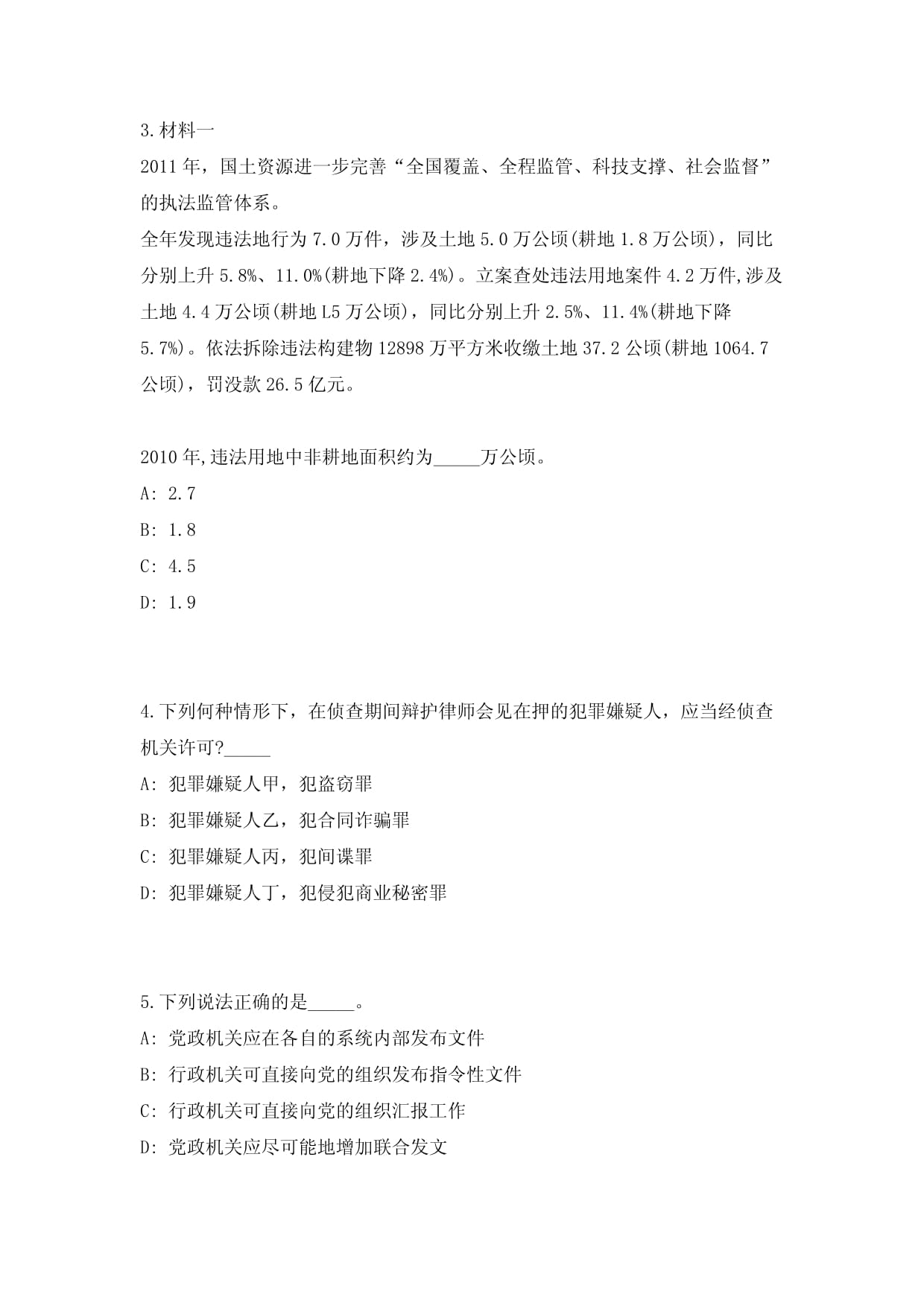 3.材料一

2011年，国土资源进一步完善“全国覆盖、全程监管、科技支撑、社会监督”的执法监管体系。

全年发现违法地行为7.0万件，涉及土地5.0万公顷(耕地1.8万公顷)，同比分别上升5.8%、11.0%(耕地下降2.4%)。立案查处违法用地案件4.2万件,涉及土地4.4万公顷(耕地L5万公顷)，同比分别上升2.5%、11.4%(耕地下降5.7%)。依法拆除违法构建物12898万平方米收缴土地37.2公顷(耕地1064.7公顷)，罚没款26.5亿元。

2010年,违法用地中非耕地面积约为_____万公顷。

A: 2.7

B: 1.8

C: 4.5

D: 1.9

4.下列何种情形下，在侦查期间辩护律师会见在押的犯罪嫌疑人，应当经侦查机关许可?_____

A: 犯罪嫌疑人甲，犯盗窃罪

B: 犯罪嫌疑人乙，犯合同诈骗罪

C: 犯罪嫌疑人丙，犯间谍罪

D: 犯罪嫌疑人丁，犯侵犯商业秘密罪

5.下列说法正确的是_____。

A: 党政机关应在各自的系统内部发布文件

B: 行政机关可直接向党的组织发布指令性文件

C: 行政机关可直接向党的组织汇报工作

D: 党政机关应尽可能地增加联合发文